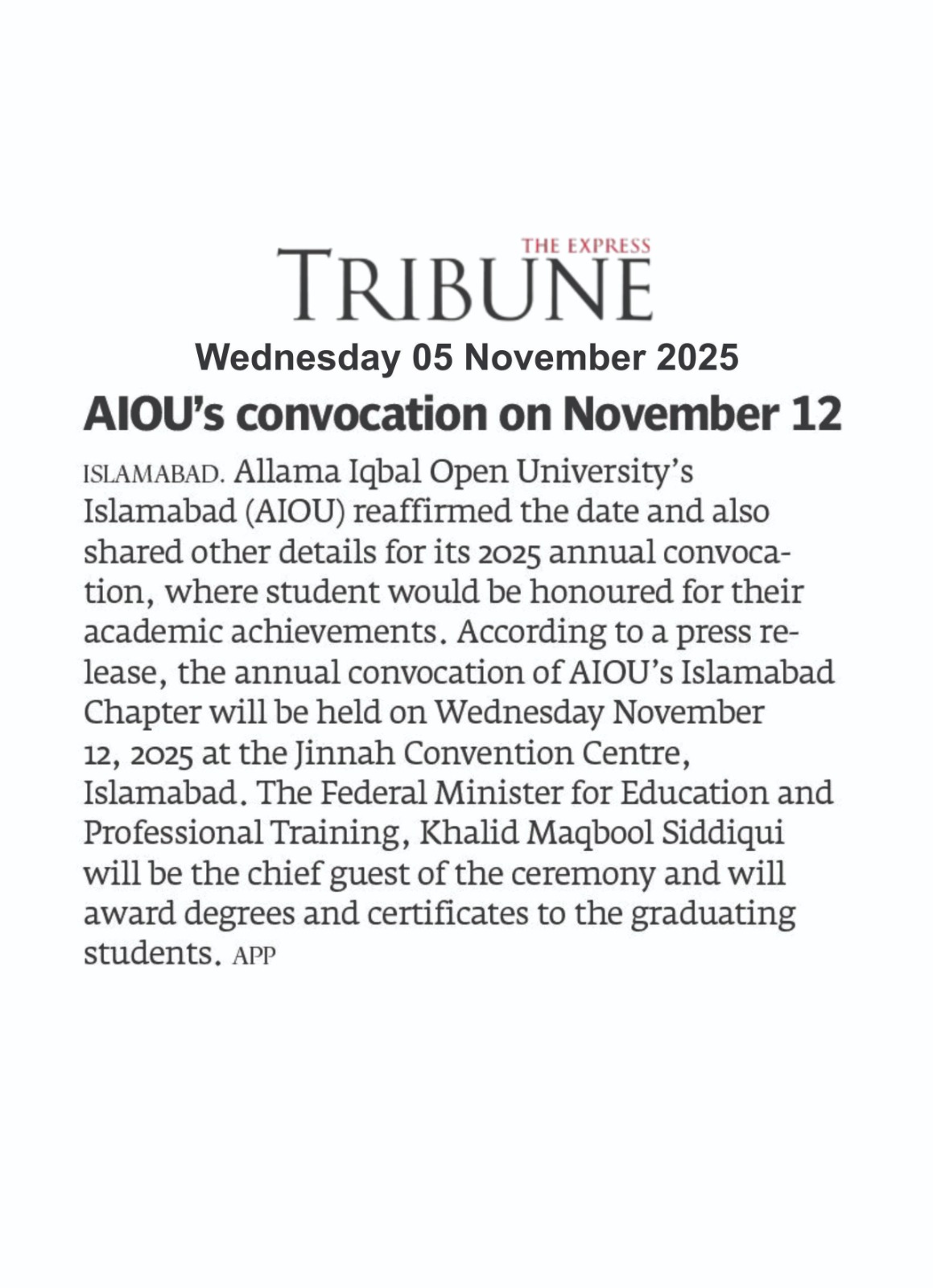 THE EXPRESS
TRIBUNE
Wednesday 05 November 2025

AIOU's convocation on November 12

ISLAMABAD. Allama Iqbal Open University's Islamabad (AIOU) reaffirmed the date and also shared other details for its 2025 annual convocation, where student would be honoured for their academic achievements. According to a press release, the annual convocation of AIOU's Islamabad Chapter will be held on Wednesday November 12, 2025 at the Jinnah Convention Centre, Islamabad. The Federal Minister for Education and Professional Training, Khalid Maqbool Siddiqui will be the chief guest of the ceremony and will award degrees and certificates to the graduating students. APP